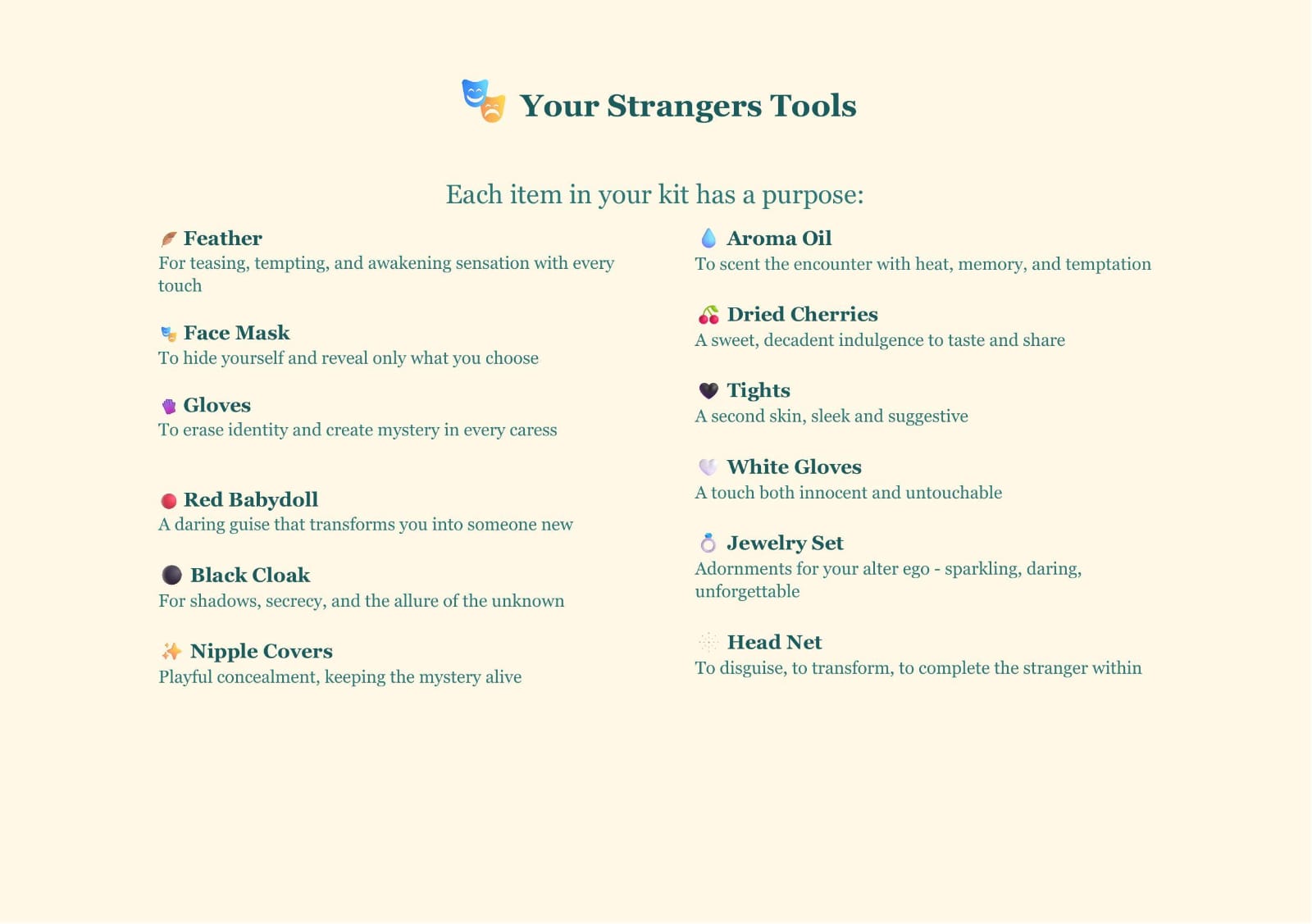 Your Strangers Tools

Each item in your kit has a purpose:

Feather
For teasing, tempting, and awakening sensation with every touch

Face Mask
To hide yourself and reveal only what you choose

Gloves
To erase identity and create mystery in every caress

Red Babydoll
A daring guise that transforms you into someone new

Black Cloak
For shadows, secrecy, and the allure of the unknown

Nipple Covers
Playful concealment, keeping the mystery alive

Aroma Oil
To scent the encounter with heat, memory, and temptation

Dried Cherries
A sweet, decadent indulgence to taste and share

Tights
A second skin, sleek and suggestive

White Gloves
A touch both innocent and untouchable

Jewelry Set
Adornments for your alter ego - sparkling, daring, unforgettable

Head Net
To disguise, to transform, to complete the stranger within